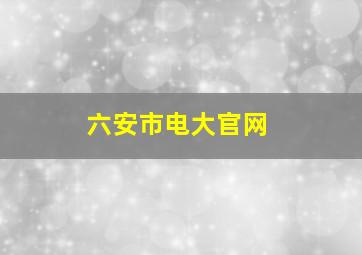 六安市电大官网